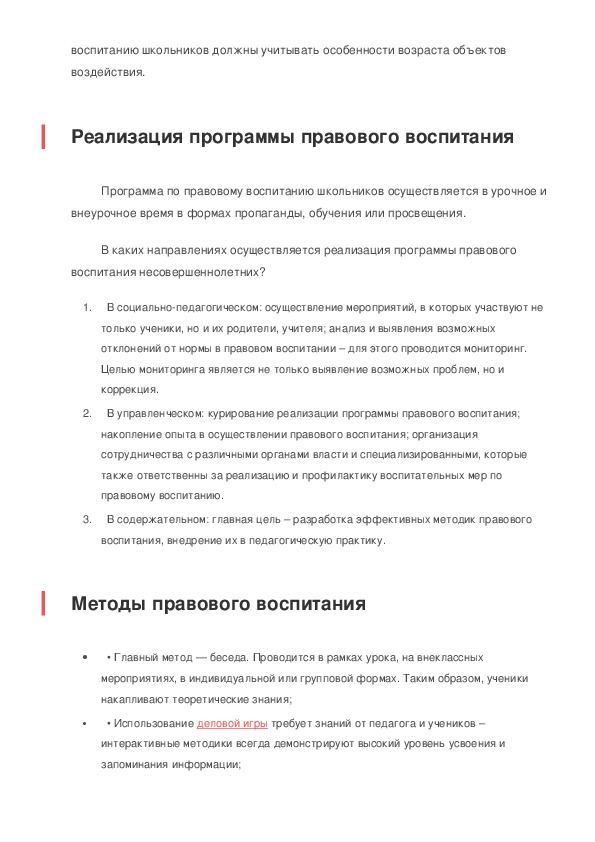 воспитанию школьников должны учитывать особенности возраста объектов воздействия.

Реализация программы правового воспитания

Программа по правовому воспитанию школьников осуществляется в урочное и внеурочное время в формах пропаганды, обучения или просвещения.

В каких направлениях осуществляется реализация программы правового воспитания несовершеннолетних?

1. В социально-педагогическом: осуществление мероприятий, в которых участвуют не только ученики, но и их родители, учителя; анализ и выявления возможных отклонений от нормы в правовом воспитании – для этого проводится мониторинг. Целью мониторинга является не только выявление возможных проблем, но и коррекция.
2. В управленческом: курирование реализации программы правового воспитания; накопление опыта в осуществлении правового воспитания; организация сотрудничества с различными органами власти и специализированными, которые также ответственны за реализацию и профилактику воспитательных мер по правовому воспитанию.
3. В содержательном: главная цель – разработка эффективных методик правового воспитания, внедрение их в педагогическую практику.

Методы правового воспитания

• • Главный метод — беседа. Проводится в рамках урока, на внеклассных мероприятиях, в индивидуальной или групповой формах. Таким образом, ученики накапливают теоретические знания;
• • Использование деловой игры требует знаний от педагога и учеников – интерактивные методики всегда демонстрируют высокий уровень усвоения и запоминания информации;